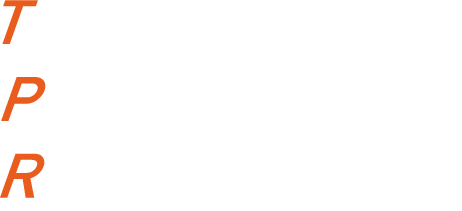 T
P
R